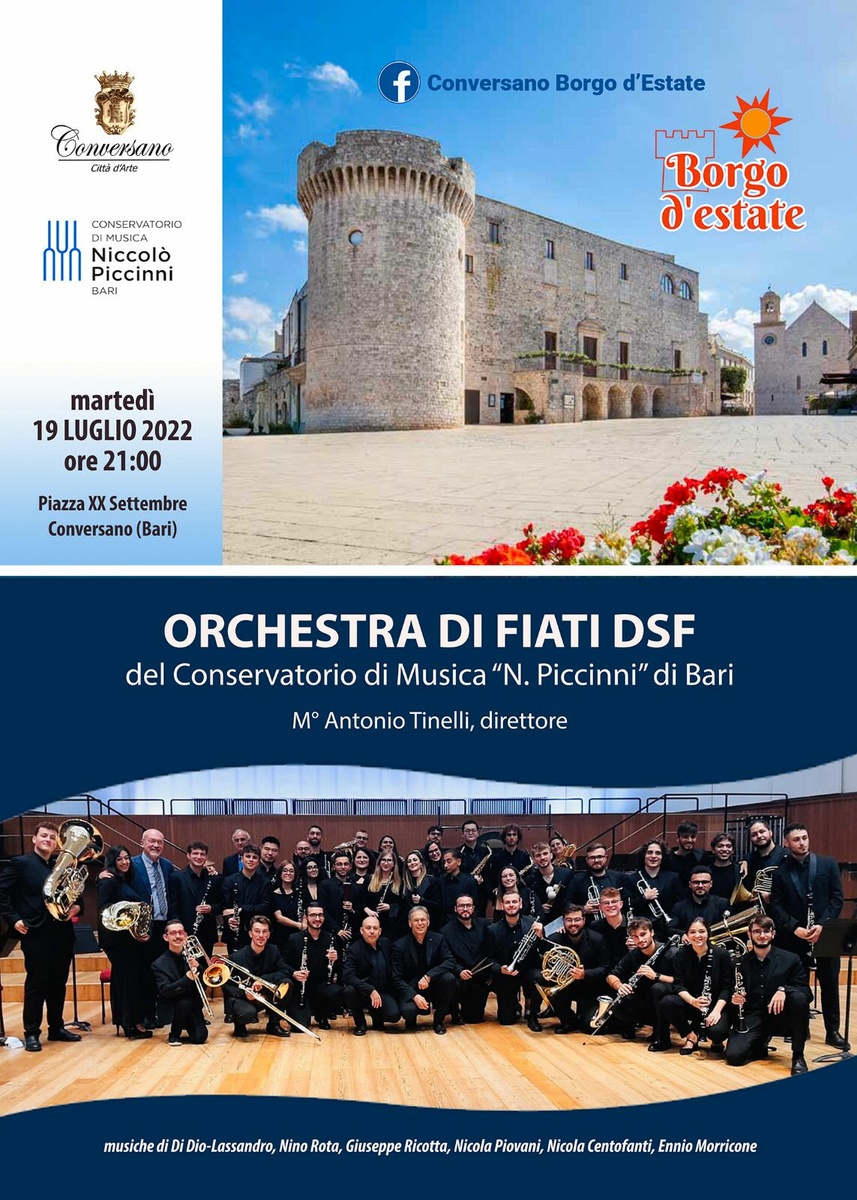 Conversano
Città d'Arte

CONSERVATORIO
DI MUSICA
Niccolò
Piccinni
BARI

martedì
19 LUGLIO 2022
ore 21:00

Piazza XX Settembre
Conversano (Bari)

Conversano Borgo d'Estate

Borgo
d'estate

ORCHESTRA DI FIATI DSF
del Conservatorio di Musica "N. Piccinni" di Bari

M° Antonio Tinelli, direttore

musiche di Di Dio-Lassandro, Nino Rota, Giuseppe Ricotta, Nicola Piovani, Nicola Centofanti, Ennio Morricone